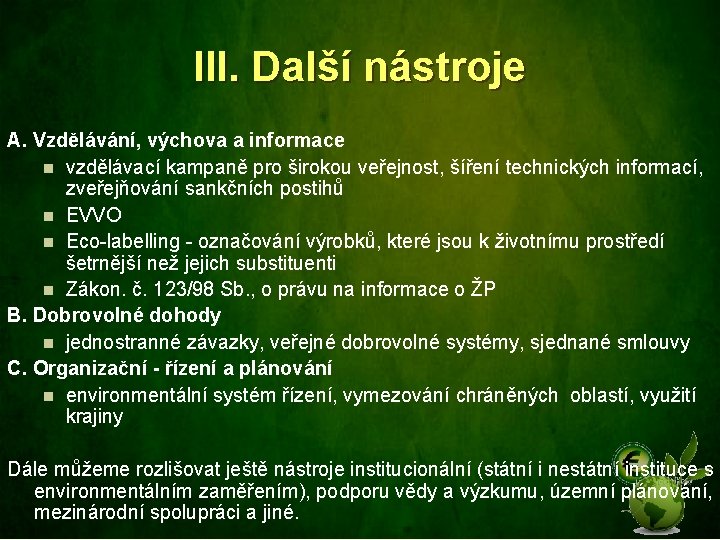 III. Další nástroje

A. Vzdělávání, výchova a informace
- vzdělávací kampaně pro širokou veřejnost, šíření technických informací, zveřejňování sankčních postihů
- EVVO
- Eco-labelling - označování výrobků, které jsou k životnímu prostředí šetrnější než jejich substituenti
- Zákon. č. 123/98 Sb., o právu na informace o ŽP

B. Dobrovolné dohody
- jednostranné závazky, veřejné dobrovolné systémy, sjednané smlouvy

C. Organizační - řízení a plánování
- environmentální systém řízení, vymezování chráněných oblastí, využití krajiny

Dále můžeme rozlišovat ještě nástroje institucionální (státní i nestátní instituce s environmentálním zaměřením), podporu vědy a výzkumu, územní plánování, mezinárodní spolupráci a jiné.